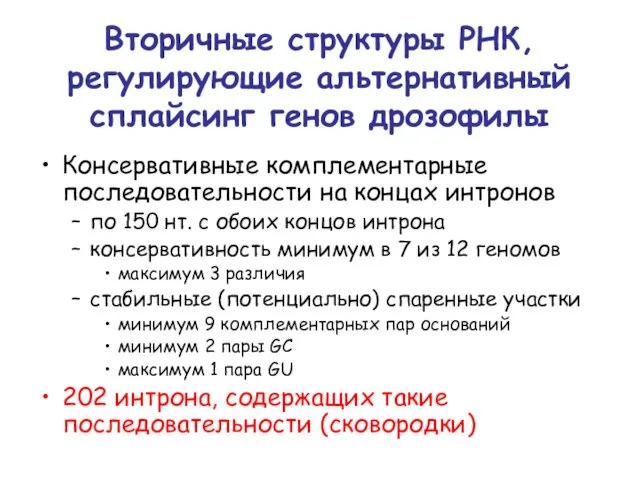 Вторичные структуры РНК, регулирующие альтернативный сплайсинг генов дрозофилы

• Консервативные комплементарные последовательности на концах интронов
– по 150 нт. с обоих концов интрона
– консервативность минимум в 7 из 12 геномов
• максимум 3 различия
– стабильные (потенциально) спаренные участки
• минимум 9 комплементарных пар оснований
• минимум 2 пары GC
• максимум 1 пара GU
• 202 интрона, содержащих такие последовательности (сковородки)